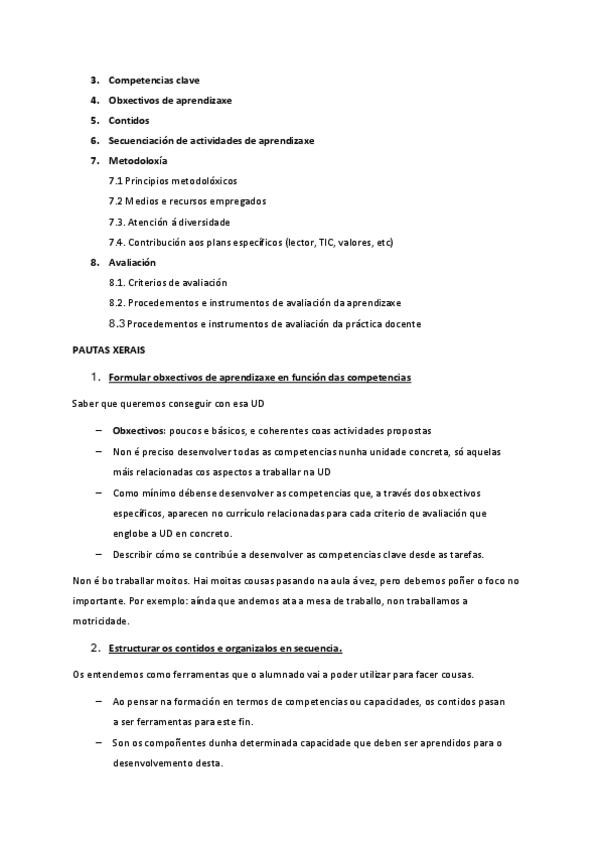 3. Competencias clave
4. Obxectivos de aprendizaxe
5. Contidos
6. Secuenciación de actividades de aprendizaxe
7. Metodoloxía
7.1 Principios metodolóxicos
7.2 Medios e recursos empregados
7.3. Atención á diversidade
7.4. Contribución aos plans específicos (lector, TIC, valores, etc)
8. Avaliación
8.1. Criterios de avaliación
8.2. Procedementos e instrumentos de avaliación da aprendizaxe
8.3 Procedementos e instrumentos de avaliación da práctica docente

PAUTAS XERAIS

1. Formular obxectivos de aprendizaxe en función das competencias

Saber que queremos conseguir con esa UD

– Obxectivos: poucos e básicos, e coherentes coas actividades propostas
– Non é preciso desenvolver todas as competencias nunha unidade concreta, só aquelas máis relacionadas cos aspectos a traballar na UD
– Como mínimo débense desenvolver as competencias que, a través dos obxectivos específicos, aparecen no currículo relacionadas para cada criterio de avaliación que englobe a UD en concreto.
– Describir cómo se contribúe a desenvolver as competencias clave desde as tarefas.

Non é bo traballar moitos. Hai moitas cousas pasando na aula á vez, pero debemos poñer o foco no importante. Por exemplo: aínda que andemos ata a mesa de traballo, non traballamos a motricidade.

2. Estructurar os contidos e organizalos en secuencia.

Os entendemos como ferramentas que o alumnado vai a poder utilizar para facer cousas.

– Ao pensar na formación en termos de competencias ou capacidades, os contidos pasan a ser ferramentas para este fin.
– Son os compoñentes dunha determinada capacidade que deben ser aprendidos para o desenvolvemento desta.